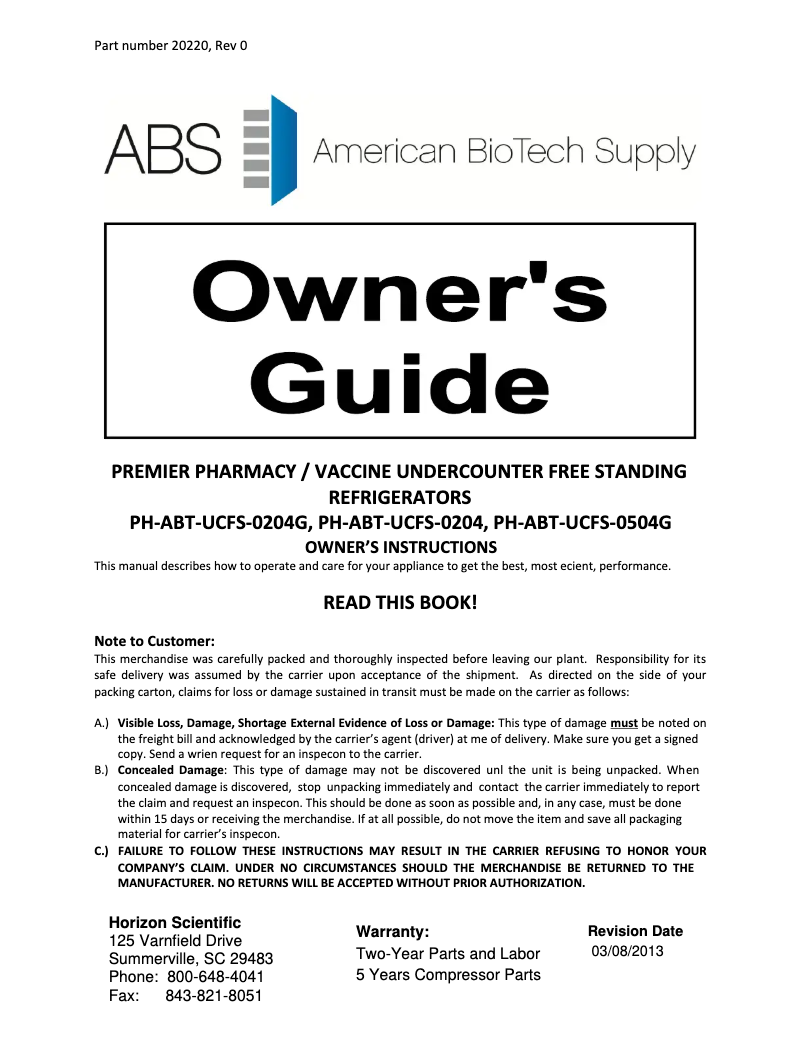 Part number 20220, Rev 0

ABS American BioTech Supply

Owner's Guide

PREMIER PHARMACY / VACCINE UNDERCOUNTER FREE STANDING REFRIGERATORS
PH-ABT-UCFS-0204G, PH-ABT-UCFS-0204, PH-ABT-UCFS-0504G
OWNER'S INSTRUCTIONS
This manual describes how to operate and care for your appliance to get the best, most ecient, performance.

READ THIS BOOK!

Note to Customer:
This merchandise was carefully packed and thoroughly inspected before leaving our plant. Responsibility for its safe delivery was assumed by the carrier upon acceptance of the shipment. As directed on the side of your packing carton, claims for loss or damage sustained in transit must be made on the carrier as follows:

A.) Visible Loss, Damage, Shortage External Evidence of Loss or Damage: This type of damage must be noted on the freight bill and acknowledged by the carrier's agent (driver) at me of delivery. Make sure you get a signed copy. Send a wrien request for an inspecon to the carrier.
B.) Concealed Damage: This type of damage may not be discovered unl the unit is being unpacked. When concealed damage is discovered, stop unpacking immediately and contact the carrier immediately to report the claim and request an inspecon. This should be done as soon as possible and, in any case, must be done within 15 days or receiving the merchandise. If at all possible, do not move the item and save all packaging material for carrier's inspecon.
C.) FAILURE TO FOLLOW THESE INSTRUCTIONS MAY RESULT IN THE CARRIER REFUSING TO HONOR YOUR COMPANY'S CLAIM. UNDER NO CIRCUMSTANCES SHOULD THE MERCHANDISE BE RETURNED TO THE MANUFACTURER. NO RETURNS WILL BE ACCEPTED WITHOUT PRIOR AUTHORIZATION.

Horizon Scientific
125 Varnfield Drive
Summerville, SC 29483
Phone: 800-648-4041
Fax: 843-821-8051

Warranty:
Two-Year Parts and Labor
5 Years Compressor Parts

Revision Date
03/08/2013